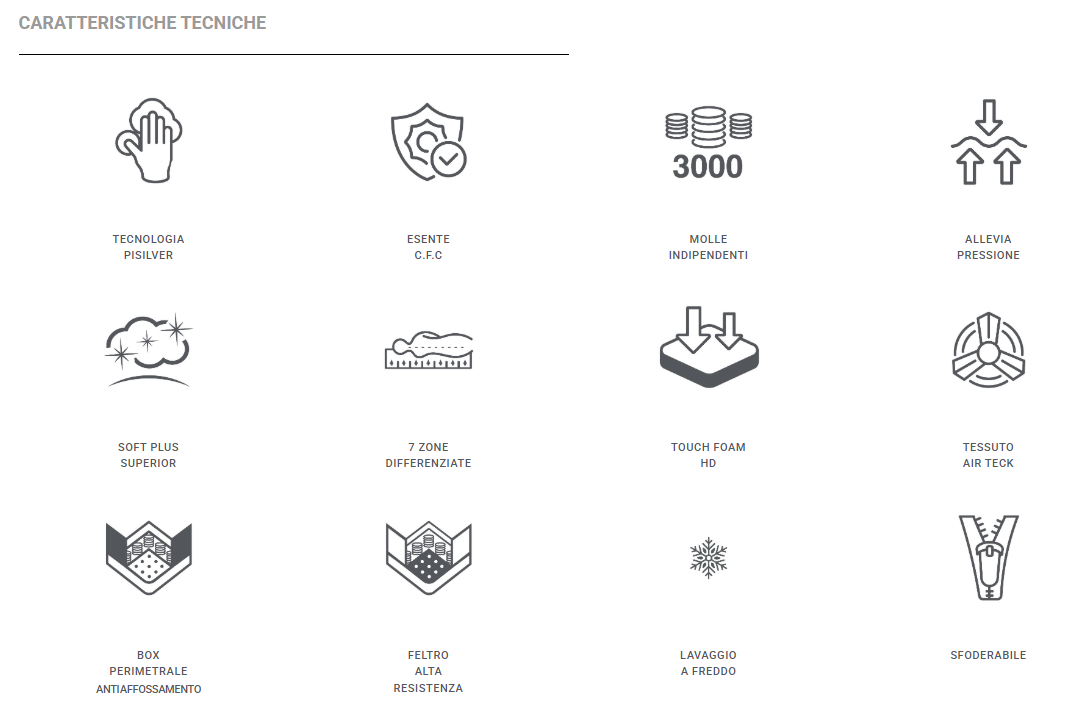 CARATTERISTICHE TECNICHE

3000

TECNOLOGIA
PISILVER

ESENTE
C.F.C

MOLLE
INDIPENDENTI

ALLEVIA
PRESSIONE

SOFT PLUS
SUPERIOR

7 ZONE
DIFFERENZIATE

TOUCH FOAM
HD

TESSUTO
AIR TECK

BOX
PERIMETRALE
ANTIAFFOSSAMENTO

FELTRO
ALTA
RESISTENZA

LAVAGGIO
A FREDDO

SFODERABILE